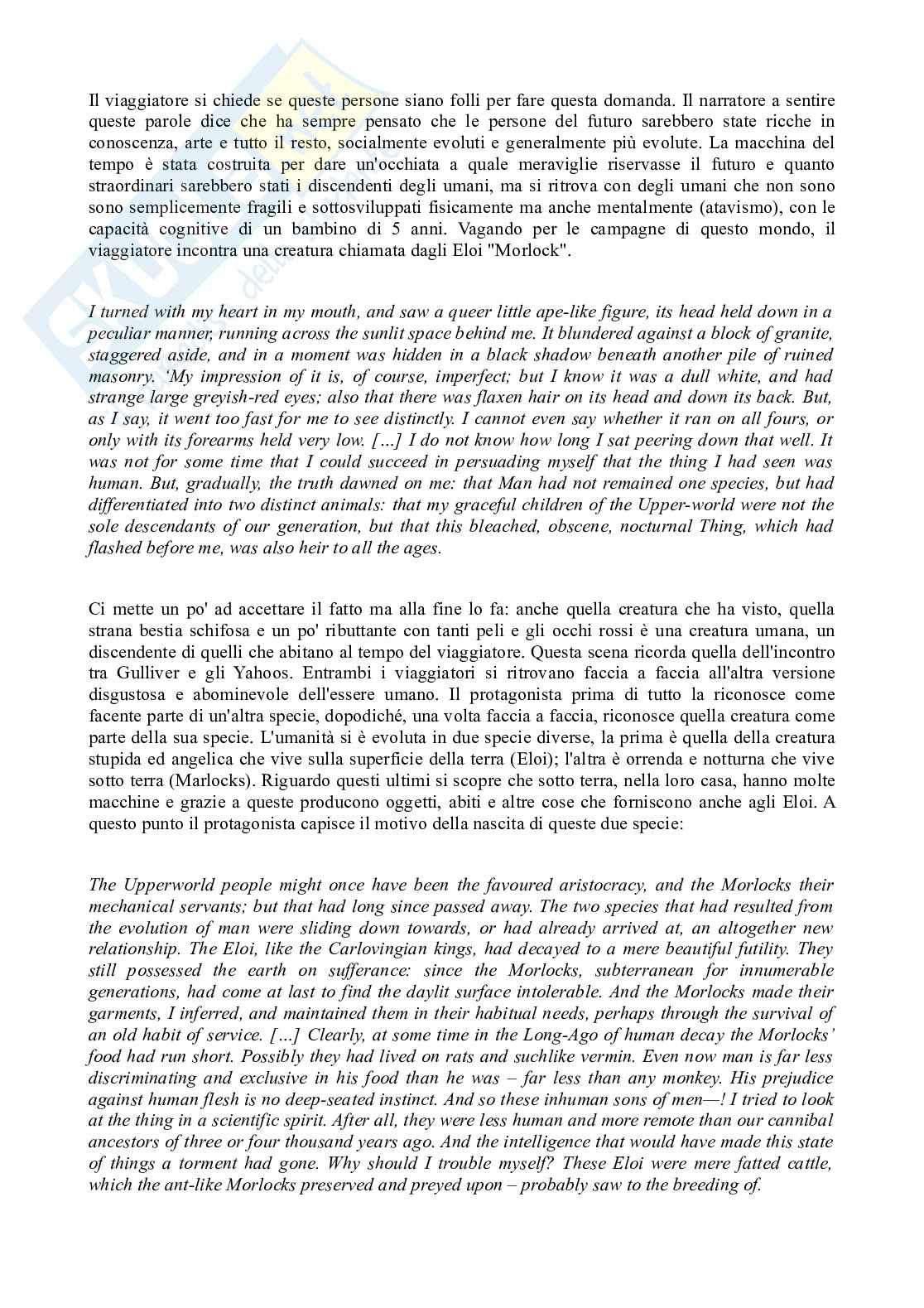 Il viaggiatore si chiede se queste persone siano folli per fare questa domanda. Il narratore a sentire queste parole dice che ha sempre pensato che le persone del futuro sarebbero state ricche in conoscenza, arte e tutto il resto, socialmente evoluti e generalmente più evolute. La macchina del tempo è stata costruita per dare un'occhiata a quale meraviglie riservasse il futuro e quanto straordinari sarebbero stati i discendenti degli umani, ma si ritrova con degli umani che non sono sono semplicemente fragili e sottosviluppati fisicamente ma anche mentalmente (atavismo), con le capacità cognitive di un bambino di 5 anni. Vagando per le campagne di questo mondo, il viaggiatore incontra una creatura chiamata dagli Eloi "Morlock".

I turned with my heart in my mouth, and saw a queer little ape-like figure, its head held down in a peculiar manner, running across the sunlit space behind me. It blundered against a block of granite, staggered aside, and in a moment was hidden in a black shadow beneath another pile of ruined masonry. 'My impression of it is, of course, imperfect; but I know it was a dull white, and had strange large greyish-red eyes; also that there was flaxen hair on its head and down its back. But, as I say, it went too fast for me to see distinctly. I cannot even say whether it ran on all fours, or only with its forearms held very low. […] I do not know how long I sat peering down that well. It was not for some time that I could succeed in persuading myself that the thing I had seen was human. But, gradually, the truth dawned on me: that Man had not remained one species, but had differentiated into two distinct animals: that my graceful children of the Upper-world were not the sole descendants of our generation, but that this bleached, obscene, nocturnal Thing, which had flashed before me, was also heir to all the ages.

Ci mette un po' ad accettare il fatto ma alla fine lo fa: anche quella creatura che ha visto, quella strana bestia schifosa e un po' ributtante con tanti peli e gli occhi rossi è una creatura umana, un discendente di quelli che abitano al tempo del viaggiatore. Questa scena ricorda quella dell'incontro tra Gulliver e gli Yahoos. Entrambi i viaggiatori si ritrovano faccia a faccia all'altra versione disgustosa e abominevole dell'essere umano. Il protagonista prima di tutto la riconosce come facente parte di un'altra specie, dopodiché, una volta faccia a faccia, riconosce quella creatura come parte della sua specie. L'umanità si è evoluta in due specie diverse, la prima è quella della creatura stupida ed angelica che vive sulla superficie della terra (Eloi); l'altra è orrenda e notturna che vive sotto terra (Marlocks). Riguardo questi ultimi si scopre che sotto terra, nella loro casa, hanno molte macchine e grazie a queste producono oggetti, abiti e altre cose che forniscono anche agli Eloi. A questo punto il protagonista capisce il motivo della nascita di queste due specie:

The Upperworld people might once have been the favoured aristocracy, and the Morlocks their mechanical servants; but that had long since passed away. The two species that had resulted from the evolution of man were sliding down towards, or had already arrived at, an altogether new relationship. The Eloi, like the Carlovingian kings, had decayed to a mere beautiful futility. They still possessed the earth on sufferance: since the Morlocks, subterranean for innumerable generations, had come at last to find the daylit surface intolerable. And the Morlocks made their garments, I inferred, and maintained them in their habitual needs, perhaps through the survival of an old habit of service. […] Clearly, at some time in the Long-Ago of human decay the Morlocks' food had run short. Possibly they had lived on rats and suchlike vermin. Even now man is far less discriminating and exclusive in his food than he was – far less than any monkey. His prejudice against human flesh is no deep-seated instinct. And so these inhuman sons of men—! I tried to look at the thing in a scientific spirit. After all, they were less human and more remote than our cannibal ancestors of three or four thousand years ago. And the intelligence that would have made this state of things a torment had gone. Why should I trouble myself? These Eloi were mere fatted cattle, which the ant-like Morlocks preserved and preyed upon – probably saw to the breeding of.